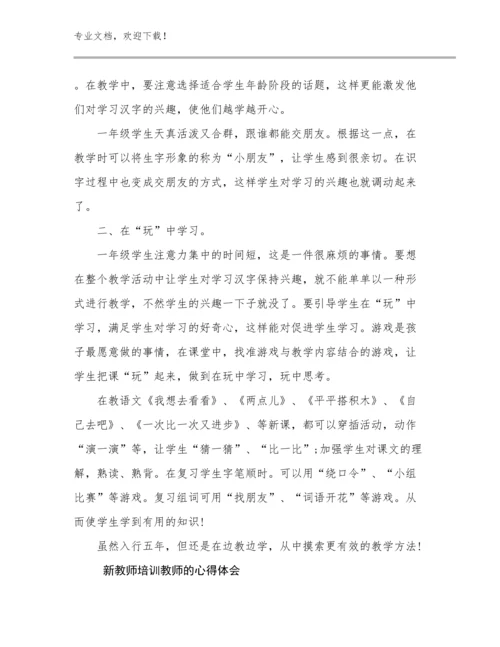 专业文档，欢迎下载！

。在教学中，要注意选择适合学生年龄阶段的话题，这样更能激发他们对学习汉字的兴趣，使他们越学越开心。

一年级学生天真活泼又合群，跟谁都能交朋友。根据这一点，在教学时可以将生字形象的称为“小朋友”，让学生感到很亲切。在识字过程中也变成交朋友的方式，这样学生对学习的兴趣也就调动起来了。

二、在“玩”中学习。

一年级学生注意力集中的时间短，这是一件很麻烦的事情。要想在整个教学活动中让学生对学习汉字保持兴趣，就不能单单以一种形式进行教学，不然学生的兴趣一下子就没了。要引导学生在“玩”中学习，满足学生对学习的好奇心，这样能对促进学生学习。游戏是孩子最愿意做的事情，在课堂中，找准游戏与教学内容结合的游戏，让学生把课“玩”起来，做到在玩中学习，玩中思考。

在教语文《我想去看看》、《两点儿》、《平平搭积木》、《自己去吧》、《一次比一次又进步》、等新课，都可以穿插活动，动作“演一演”等，让学生“猜一猜”、“比一比”;加强学生对课文的理解，熟读、熟背。在复习学生字笔顺时。可以用“绕口令”、“小组比赛”等游戏。复习组词可用“找朋友”、“词语开花”等游戏。从而使学生学到有用的知识!

虽然入行五年，但还是在边教边学，从中摸索更有效的教学方法!

新教师培训教师的心得体会